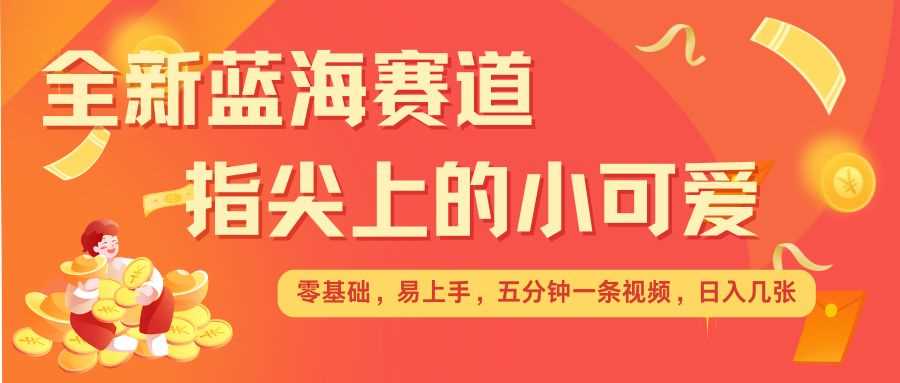 全新蓝海赛道
指尖上的小可爱

零基础，易上手，五分钟一条视频，日入几张